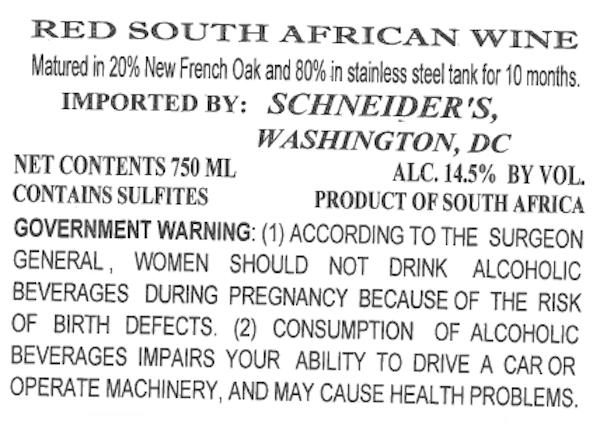 RED SOUTH AFRICAN WINE

Matured in 20% New French Oak and 80% in stainless steel tank for 10 months.

IMPORTED BY: SCHNEIDER'S,
WASHINGTON, DC

NET CONTENTS 750 ML
CONTAINS SULFITES

ALC. 14.5% BY VOL.
PRODUCT OF SOUTH AFRICA

GOVERNMENT WARNING: (1) ACCORDING TO THE SURGEON GENERAL, WOMEN SHOULD NOT DRINK ALCOHOLIC BEVERAGES DURING PREGNANCY BECAUSE OF THE RISK OF BIRTH DEFECTS. (2) CONSUMPTION OF ALCOHOLIC BEVERAGES IMPAIRS YOUR ABILITY TO DRIVE A CAR OR OPERATE MACHINERY, AND MAY CAUSE HEALTH PROBLEMS.